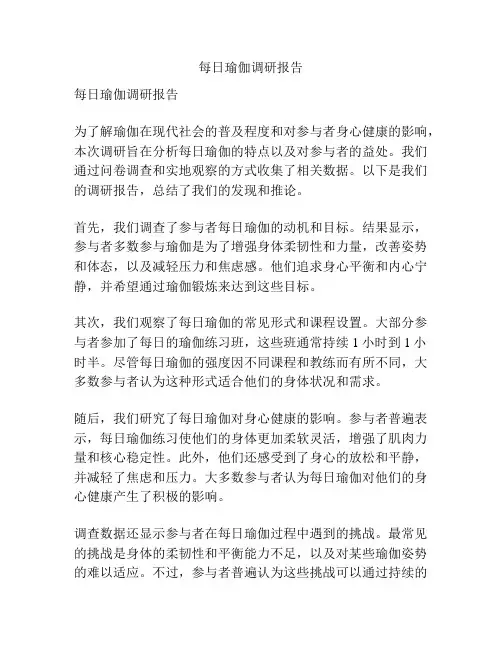 每日瑜伽调研报告

每日瑜伽调研报告

为了解瑜伽在现代社会的普及程度和对参与者身心健康的影响，本次调研旨在分析每日瑜伽的特点以及对参与者的益处。我们通过问卷调查和实地观察的方式收集了相关数据。以下是我们的调研报告，总结了我们的发现和推论。

首先，我们调查了参与者每日瑜伽的动机和目标。结果显示，参与者多数参与瑜伽是为了增强身体柔韧性和力量，改善姿势和体态，以及减轻压力和焦虑感。他们追求身心平衡和内心宁静，并希望通过瑜伽锻炼来达到这些目标。

其次，我们观察了每日瑜伽的常见形式和课程设置。大部分参与者参加了每日的瑜伽练习班，这些班通常持续 1 小时到 1 小时半。尽管每日瑜伽的强度因不同课程和教练而有所不同，大多数参与者认为这种形式适合他们的身体状况和需求。

随后，我们研究了每日瑜伽对身心健康的影响。参与者普遍表示，每日瑜伽练习使他们的身体更加柔软灵活，增强了肌肉力量和核心稳定性。此外，他们还感受到了身心的放松和平静，并减轻了焦虑和压力。大多数参与者认为每日瑜伽对他们的身心健康产生了积极的影响。

调查数据还显示参与者在每日瑜伽过程中遇到的挑战。最常见的挑战是身体的柔韧性和平衡能力不足，以及对某些瑜伽姿势的难以适应。不过，参与者普遍认为这些挑战可以通过持续的